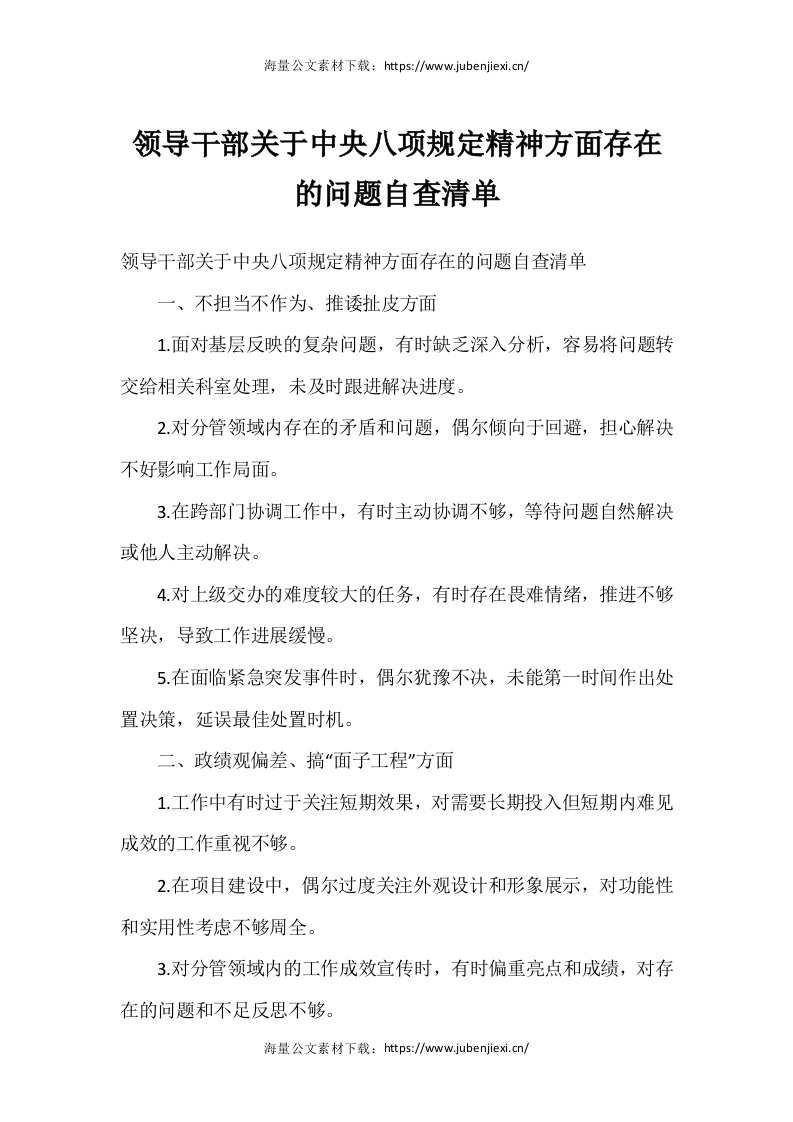 海量公文素材下载：https://www.jubenjiexi.cn/

领导干部关于中央八项规定精神方面存在的问题自查清单

领导干部关于中央八项规定精神方面存在的问题自查清单

一、不担当不作为、推诿扯皮方面

1.面对基层反映的复杂问题，有时缺乏深入分析，容易将问题转交给相关科室处理，未及时跟进解决进度。

2.对分管领域内存在的矛盾和问题，偶尔倾向于回避，担心解决不好影响工作局面。

3.在跨部门协调工作中，有时主动协调不够，等待问题自然解决或他人主动解决。

4.对上级交办的难度较大的任务，有时存在畏难情绪，推进不够坚决，导致工作进展缓慢。

5.在面临紧急突发事件时，偶尔犹豫不决，未能第一时间作出处置决策，延误最佳处置时机。

二、政绩观偏差、搞“面子工程”方面

1.工作中有时过于关注短期效果，对需要长期投入但短期内难见成效的工作重视不够。

2.在项目建设中，偶尔过度关注外观设计和形象展示，对功能性和实用性考虑不够周全。

3.对分管领域内的工作成效宣传时，有时偏重亮点和成绩，对存在的问题和不足反思不够。

海量公文素材下载：https://www.jubenjiexi.cn/